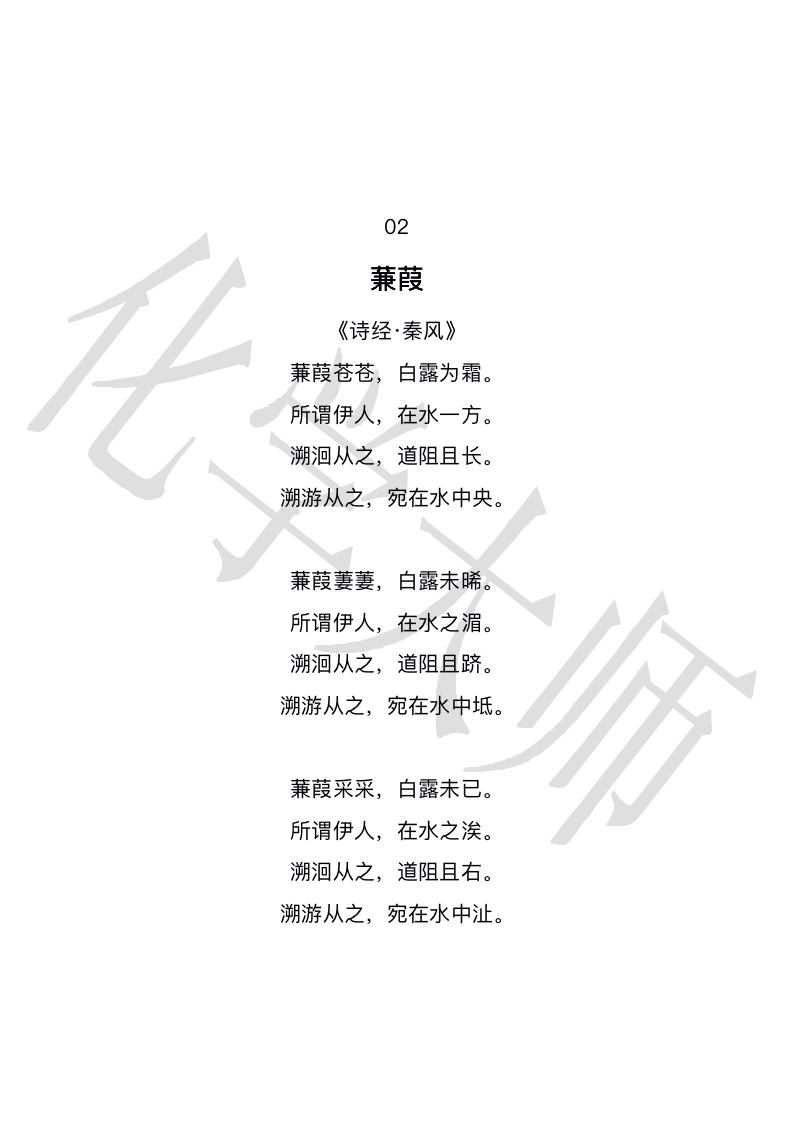 02

蒹葭

《诗经·秦风》

蒹葭苍苍，白露为霜。
所谓伊人，在水一方。
溯洄从之，道阻且长。
溯游从之，宛在水中央。

蒹葭萋萋，白露未晞。
所谓伊人，在水之湄。
溯洄从之，道阻且跻。
溯游从之，宛在水中坻。

蒹葭采采，白露未已。
所谓伊人，在水之涘。
溯洄从之，道阻且右。
溯游从之，宛在水中沚。

化学大师